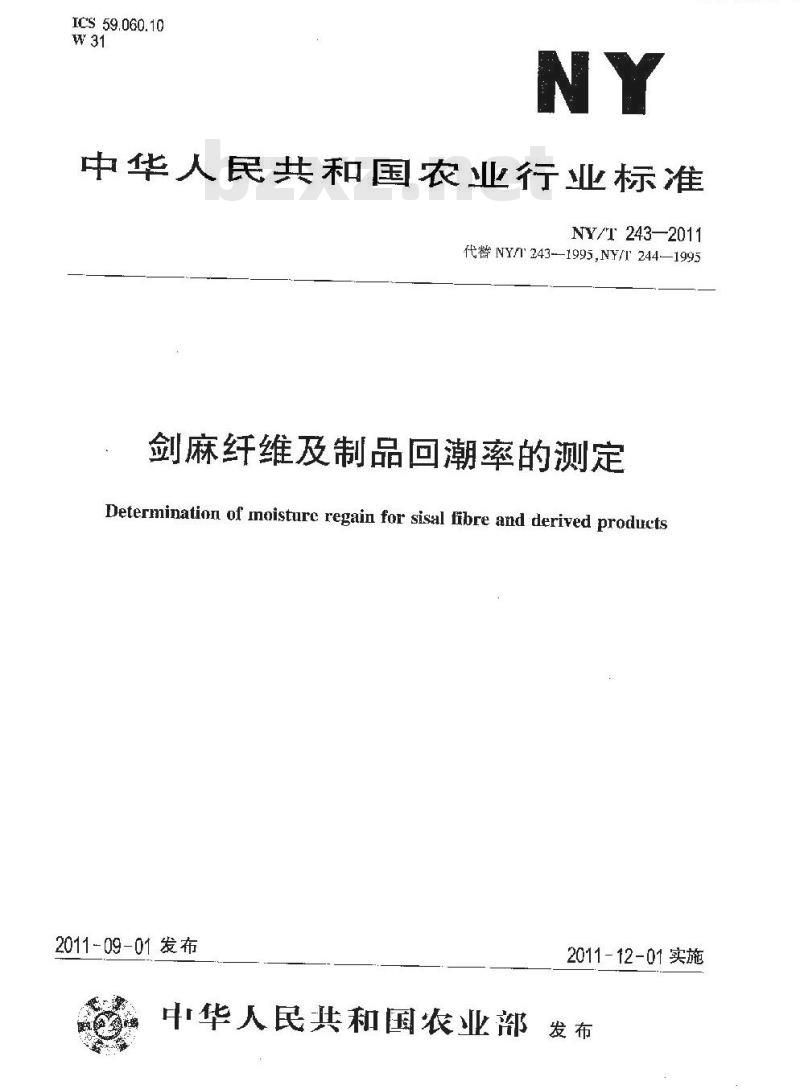 ICS 59.060.10
W 31

NY

中华人民共和国农业行业标准

bzxz.net

NY/T 243—2011
代替 NY/T 243—1995, NY/T 244—1995

剑麻纤维及制品回潮率的测定

Determination of moisture regain for sisal fibre and derived products

2011-09-01 发布

2011-12-01 实施

中华人民共和国农业部 发布